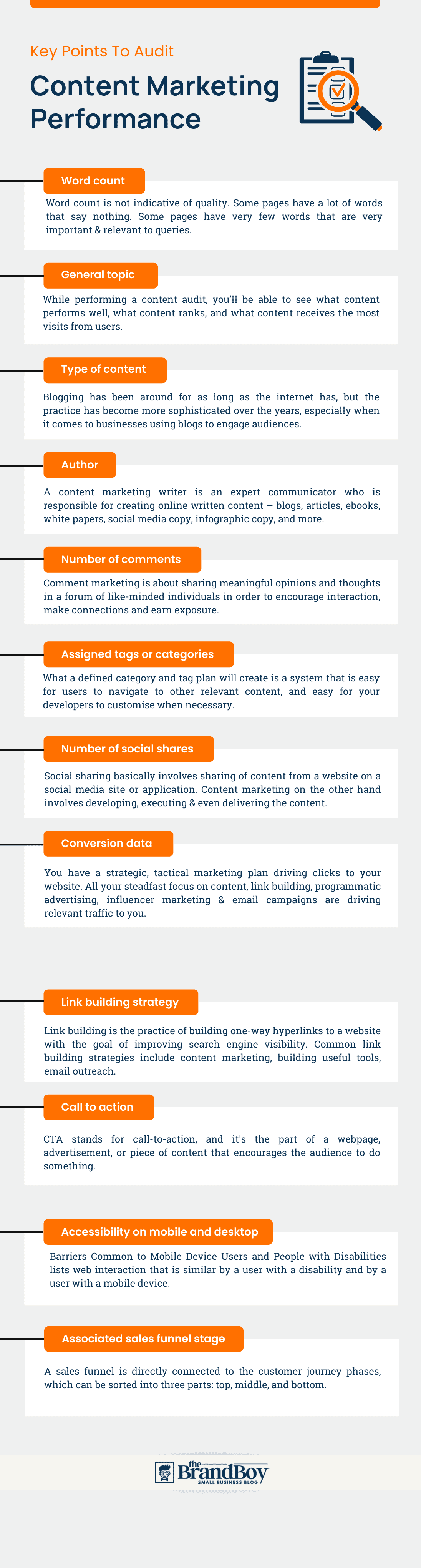 Key Points To Audit

Content Marketing Performance

Word count

Word count is not indicative of quality. Some pages have a lot of words that say nothing. Some pages have very few words that are very important & relevant to queries.

General topic

While performing a content audit, you'll be able to see what content performs well, what content ranks, and what content receives the most visits from users.

Type of content

Blogging has been around for as long as the internet has, but the practice has become more sophisticated over the years, especially when it comes to businesses using blogs to engage audiences.

Author

A content marketing writer is an expert communicator who is responsible for creating online written content – blogs, articles, ebooks, white papers, social media copy, infographic copy, and more.

Number of comments

Comment marketing is about sharing meaningful opinions and thoughts in a forum of like-minded individuals in order to encourage interaction, make connections and earn exposure.

Assigned tags or categories

What a defined category and tag plan will create is a system that is easy for users to navigate to other relevant content, and easy for your developers to customise when necessary.

Number of social shares

Social sharing basically involves sharing of content from a website on a social media site or application. Content marketing on the other hand involves developing, executing & even delivering the content.

Conversion data

You have a strategic, tactical marketing plan driving clicks to your website. All your steadfast focus on content, link building, programmatic advertising, influencer marketing & email campaigns are driving relevant traffic to you.

Link building strategy

Link building is the practice of building one-way hyperlinks to a website with the goal of improving search engine visibility. Common link building strategies include content marketing, building useful tools, email outreach.

Call to action

CTA stands for call-to-action, and it's the part of a webpage, advertisement, or piece of content that encourages the audience to do something.

Accessibility on mobile and desktop

Barriers Common to Mobile Device Users and People with Disabilities lists web interaction that is similar by a user with a disability and by a user with a mobile device.

Associated sales funnel stage

A sales funnel is directly connected to the customer journey phases, which can be sorted into three parts: top, middle, and bottom.

the BrandBoy
SMALL BUSINESS BLOG